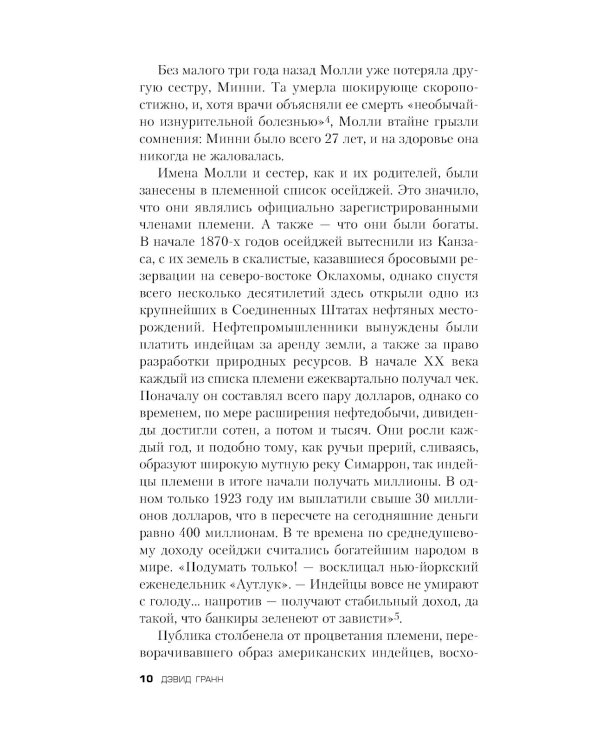 Без малого три года назад Молли уже потеряла другую сестру, Минни. Та умерла шокирующе скоропостижно, и, хотя врачи объясняли ее смерть «необычайно изнурительной болезнью»$^4$, Молли втайне грызли сомнения: Минни было всего 27 лет, и на здоровье она никогда не жаловалась.

Имена Молли и сестер, как и их родителей, были занесены в племенной список осейджей. Это значило, что они являлись официально зарегистрированными членами племени. А также — что они были богаты. В начале 1870-х годов осейджей вытеснили из Канзаса, с их земель в скалистые, казавшиеся бросовыми резервации на северо-востоке Оклахомы, однако спустя всего несколько десятилетий здесь открыли одно из крупнейших в Соединенных Штатах нефтяных месторождений. Нефтепромышленники вынуждены были платить индейцам за аренду земли, а также за право разработки природных ресурсов. В начале XX века каждый из списка племени ежеквартально получал чек. Поначалу он составлял всего пару долларов, однако со временем, по мере расширения нефтедобычи, дивиденды достигли сотен, а потом и тысяч. Они росли каждый год, и подобно тому, как ручьи прерий, сливаясь, образуют широкую мутную реку Симаррон, так индейцы племени в итоге начали получать миллионы. В одном только 1923 году им выплатили свыше 30 миллионов долларов, что в пересчете на сегодняшние деньги равно 400 миллионам. В те времена по среднедушевому доходу осейджи считались богатейшим народом в мире. «Подумать только! — восклицал нью-йоркский еженедельник «Аутлук». — Индейцы вовсе не умирают с голоду... напротив — получают стабильный доход, да такой, что банкиры зеленеют от зависти»$^5$.

Публика столбенела от процветания племени, переворачивавшего образ американских индейцев, восхо-

10 ДЭВИД ГРАНН